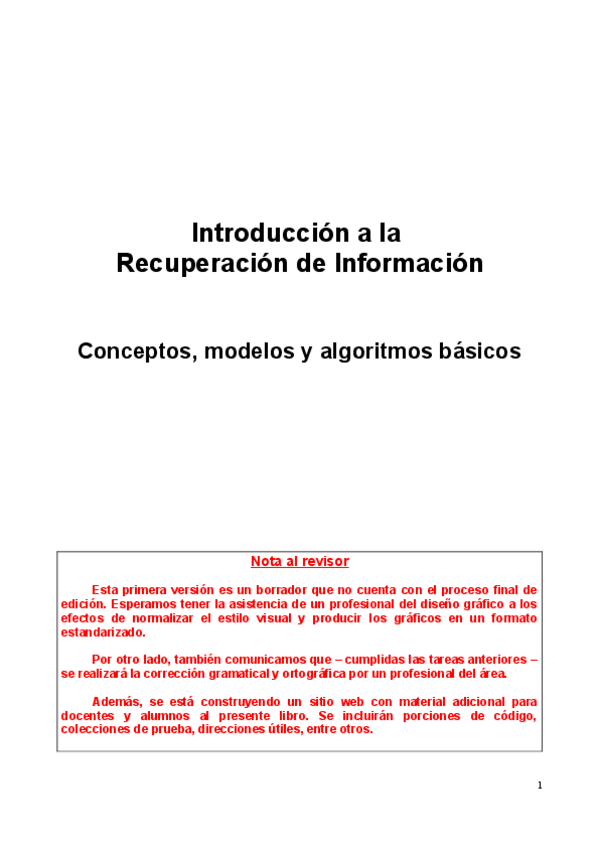 Introducción a la
Recuperación de Información

Conceptos, modelos y algoritmos básicos

Nota al revisor

Esta primera versión es un borrador que no cuenta con el proceso final de edición. Esperamos tener la asistencia de un profesional del diseño gráfico a los efectos de normalizar el estilo visual y producir los gráficos en un formato estandarizado.

Por otro lado, también comunicamos que – cumplidas las tareas anteriores – se realizará la corrección gramatical y ortográfica por un profesional del área.

Además, se está construyendo un sitio web con material adicional para docentes y alumnos al presente libro. Se incluirán porciones de código, colecciones de prueba, direcciones útiles, entre otros.

1